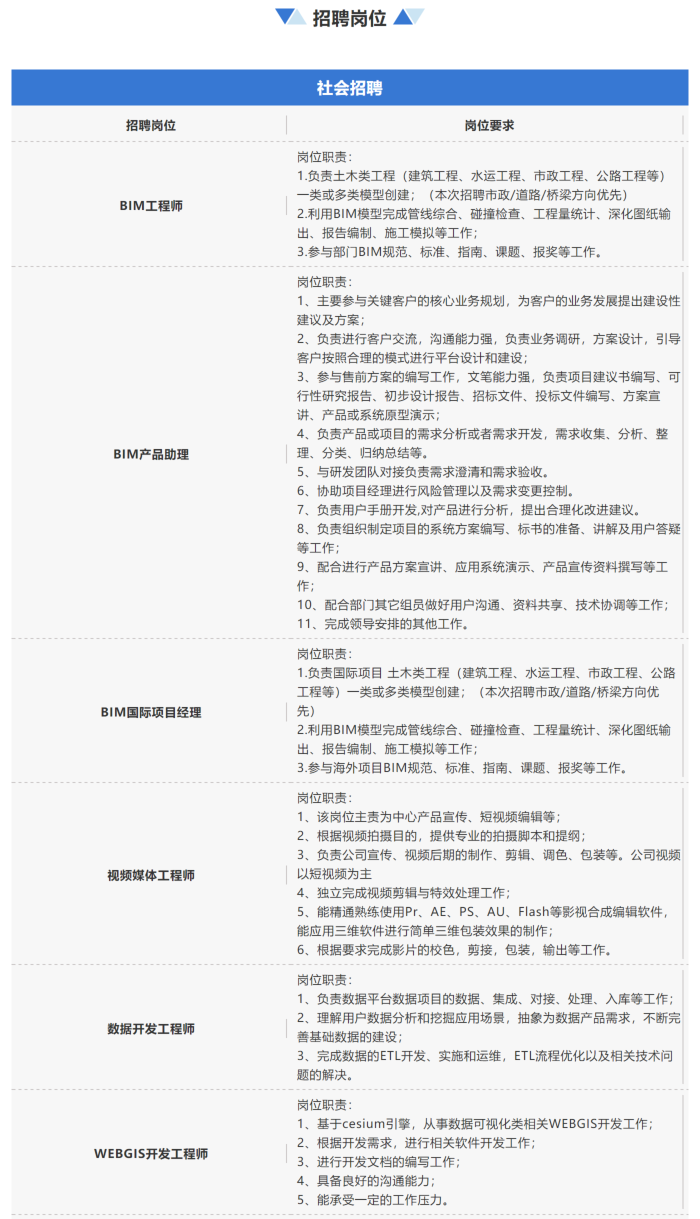 招聘岗位

社会招聘

| 招聘岗位 | 岗位要求 |
|---|---|
| BIM工程师 | 岗位职责：<br>1.负责土木类工程（建筑工程、水运工程、市政工程、公路工程等）一类或多类模型创建；（本次招聘市政/道路/桥梁方向优先）<br>2.利用BIM模型完成管线综合、碰撞检查、工程量统计、深化图纸输出、报告编制、施工模拟等工作；<br>3.参与部门BIM规范、标准、指南、课题、报奖等工作。 |
| BIM产品助理 | 岗位职责：<br>1、主要参与关键客户的核心业务规划，为客户的业务发展提出建设性建议及方案；<br>2、负责进行客户交流，沟通能力强，负责业务调研，方案设计，引导客户按照合理的模式进行平台设计和建设；<br>3、参与售前方案的编写工作，文笔能力强，负责项目建议书编写、可行性研究报告、初步设计报告、招标文件、投标文件编写、方案宣讲、产品或系统原型演示；<br>4、负责产品或项目的需求分析或者需求开发，需求收集、分析、整理、分类、归纳总结等。<br>5、与研发团队对接负责需求澄清和需求验收。<br>6、协助项目经理进行风险管理以及需求变更控制。<br>7、负责用户手册开发,对产品进行分析，提出合理化改进建议。<br>8、负责组织制定项目的系统方案编写、标书的准备、讲解及用户答疑等工作；<br>9、配合进行产品方案宣讲、应用系统演示、产品宣传资料撰写等工作；<br>10、配合部门其它组员做好用户沟通、资料共享、技术协调等工作；<br>11、完成领导安排的其他工作。 |
| BIM国际项目经理 | 岗位职责：<br>1.负责国际项目 土木类工程（建筑工程、水运工程、市政工程、公路工程等）一类或多类模型创建；（本次招聘市政/道路/桥梁方向优先）<br>2.利用BIM模型完成管线综合、碰撞检查、工程量统计、深化图纸输出、报告编制、施工模拟等工作；<br>3.参与海外项目BIM规范、标准、指南、课题、报奖等工作。 |
| 视频媒体工程师 | 岗位职责：<br>1、该岗位主责为中心产品宣传、短视频编辑等；<br>2、根据视频拍摄目的，提供专业的拍摄脚本和提纲；<br>3、负责公司宣传、视频后期的制作、剪辑、调色、包装等。公司视频以短视频为主<br>4、独立完成视频剪辑与特效处理工作；<br>5、能精通熟练使用Pr、AE、PS、AU、Flash等影视合成编辑软件，能应用三维软件进行简单三维包装效果的制作；<br>6、根据要求完成影片的校色，剪接，包装，输出等工作。 |
| 数据开发工程师 | 岗位职责：<br>1、负责数据平台数据项目的数据、集成、对接、处理、入库等工作；<br>2、理解用户数据分析和挖掘应用场景，抽象为数据产品需求，不断完善基础数据的建设；<br>3、完成数据的ETL开发、实施和运维，ETL流程优化以及相关技术问题的解决。 |
| WEBGIS开发工程师 | 岗位职责：<br>1、基于cesium引擎，从事数据可视化类相关WEBGIS开发工作；<br>2、根据开发需求，进行相关软件开发工作；<br>3、进行开发文档的编写工作；<br>4、具备良好的沟通能力；<br>5、能承受一定的工作压力。 |